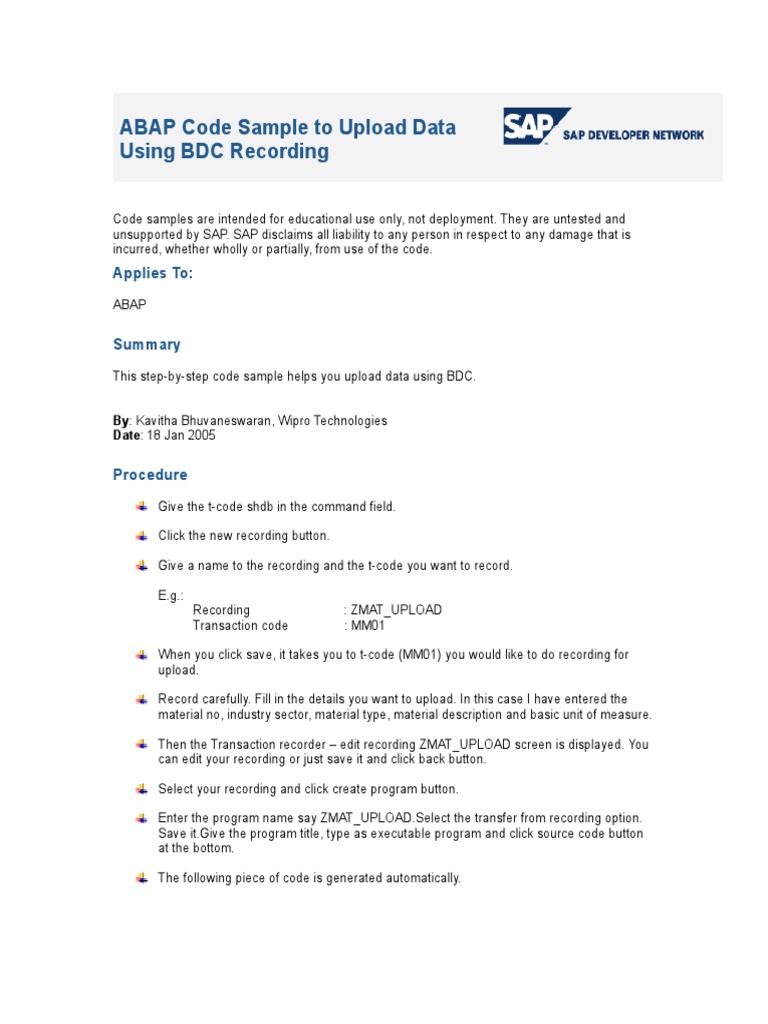 ABAP Code Sample to Upload Data Using BDC Recording

SAP

SAP DEVELOPER NETWORK

Code samples are intended for educational use only, not deployment. They are untested and unsupported by SAP. SAP disclaims all liability to any person in respect to any damage that is incurred, whether wholly or partially, from use of the code.

Applies To:

ABAP

Summary

This step-by-step code sample helps you upload data using BDC.

By: Kavitha Bhuvaneswaran, Wipro Technologies
Date: 18 Jan 2005

Procedure

Give the t-code shdb in the command field.

Click the new recording button.

Give a name to the recording and the t-code you want to record.

E.g.:
Recording : ZMAT_UPLOAD
Transaction code : MM01

When you click save, it takes you to t-code (MM01) you would like to do recording for upload.

Record carefully. Fill in the details you want to upload. In this case I have entered the material no, industry sector, material type, material description and basic unit of measure.

Then the Transaction recorder – edit recording ZMAT_UPLOAD screen is displayed. You can edit your recording or just save it and click back button.

Select your recording and click create program button.

Enter the program name say ZMAT_UPLOAD.Select the transfer from recording option. Save it.Give the program title, type as executable program and click source code button at the bottom.

The following piece of code is generated automatically.